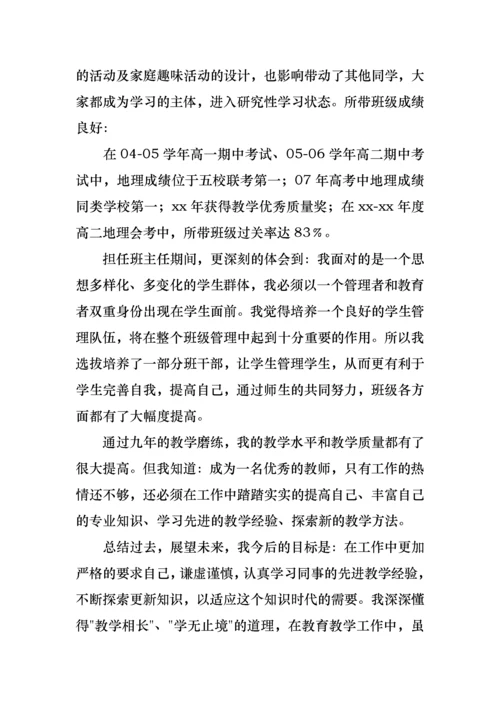 的活动及家庭趣味活动的设计，也影响带动了其他同学，大家都成为学习的主体，进入研究性学习状态。所带班级成绩良好：

在 04-05 学年高一期中考试、05-06 学年高二期中考试中，地理成绩位于五校联考第一；07 年高考中地理成绩同类学校第一；xx 年获得教学优秀质量奖；在 xx-xx 年度高二地理会考中，所带班级过关率达 83%。

担任班主任期间，更深刻的体会到：我面对的是一个思想多样化、多变化的学生群体，我必须以一个管理者和教育者双重身份出现在学生面前。我觉得培养一个良好的学生管理队伍，将在整个班级管理中起到十分重要的作用。所以我选拔培养了一部分班干部，让学生管理学生，从而更有利于学生完善自我，提高自己，通过师生的共同努力，班级各方面都有了大幅度提高。

通过九年的教学磨练，我的教学水平和教学质量都有了很大提高。但我知道：成为一名优秀的教师，只有工作的热情还不够，还必须在工作中踏踏实实的提高自己、丰富自己的专业知识、学习先进的教学经验、探索新的教学方法。

总结过去，展望未来，我今后的目标是：在工作中更加严格的要求自己，谦虚谨慎，认真学习同事的先进教学经验，不断探索更新知识，以适应这个知识时代的需要。我深深懂得"教学相长"、"学无止境"的道理，在教育教学工作中，虽